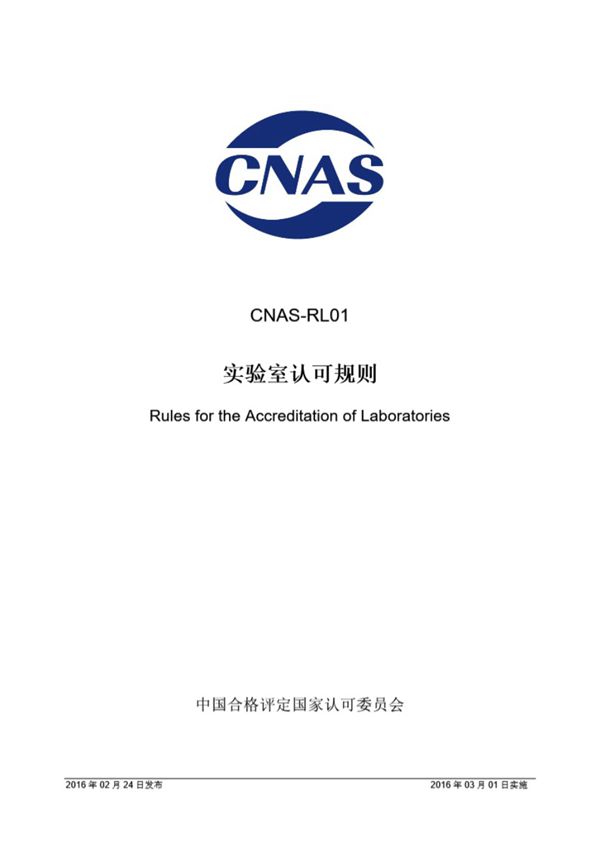 CNAS

CNAS-RL01

实验室认可规则

Rules for the Accreditation of Laboratories

中国合格评定国家认可委员会

2016 年 02 月 24 日发布

2016 年 03 月 01 日实施